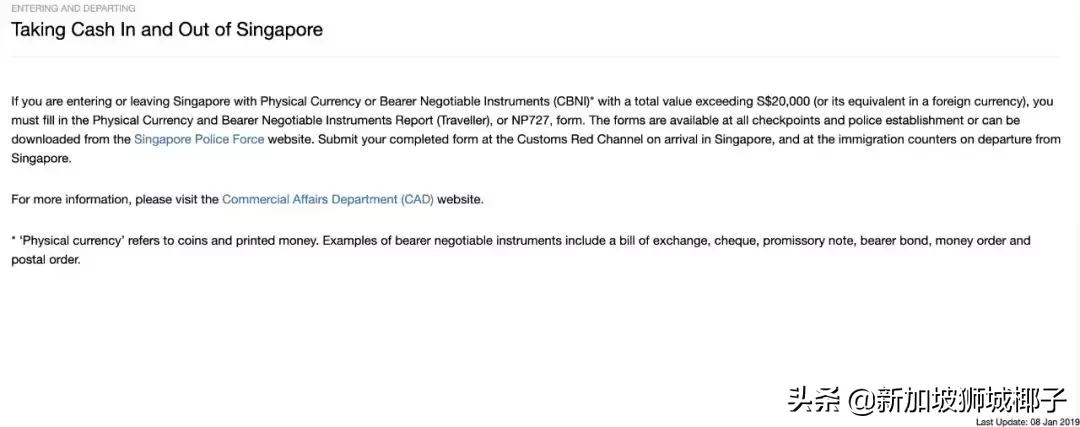 ENTERING AND DEPARTING

Taking Cash In and Out of Singapore

If you are entering or leaving Singapore with Physical Currency or Bearer Negotiable Instruments (CBNI)* with a total value exceeding S$20,000 (or its equivalent in a foreign currency), you must fill in the Physical Currency and Bearer Negotiable Instruments Report (Traveller), or NP727, form. The forms are available at all checkpoints and police establishment or can be downloaded from the Singapore Police Force website. Submit your completed form at the Customs Red Channel on arrival in Singapore, and at the immigration counters on departure from Singapore.

For more information, please visit the Commercial Affairs Department (CAD) website.

* 'Physical currency' refers to coins and printed money. Examples of bearer negotiable instruments include a bill of exchange, cheque, promissory note, bearer bond, money order and postal order.

头条 @新加坡狮城椰子

Last Update: 08 Jan 2019